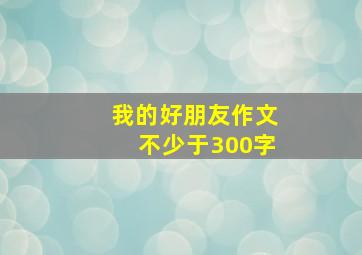 我的好朋友作文
不少于300字